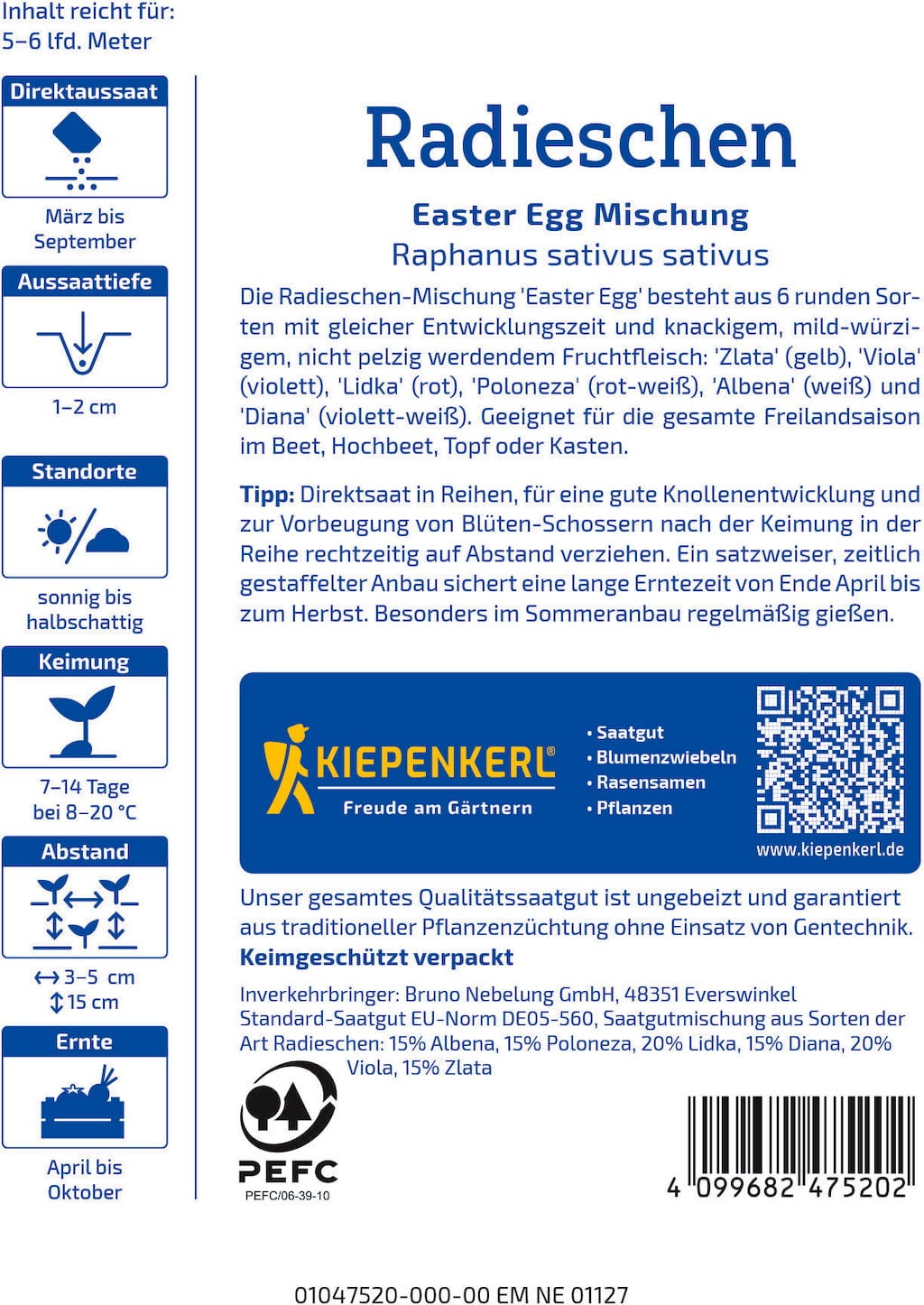 Inhalt reicht für:
5–6 lfd. Meter

Direktaussaat

März bis September

Aussaattiefe

1–2 cm

Standorte

sonnig bis halbschattig

Keimung

7–14 Tage bei 8–20 °C

Abstand

↔ 3–5 cm
↕ 15 cm

Ernte

April bis Oktober

Radieschen

Easter Egg Mischung

Raphanus sativus sativus

Die Radieschen-Mischung 'Easter Egg' besteht aus 6 runden Sorten mit gleicher Entwicklungszeit und knackigem, mild-würzigem, nicht pelzig werdendem Fruchtfleisch: 'Zlata' (gelb), 'Viola' (violett), 'Lidka' (rot), 'Poloneza' (rot-weiß), 'Albena' (weiß) und 'Diana' (violett-weiß). Geeignet für die gesamte Freilandsaison im Beet, Hochbeet, Topf oder Kasten.

Tipp: Direktsaat in Reihen, für eine gute Knollenentwicklung und zur Vorbeugung von Blüten-Schossern nach der Keimung in der Reihe rechtzeitig auf Abstand verziehen. Ein satzweiser, zeitlich gestaffelter Anbau sichert eine lange Erntezeit von Ende April bis zum Herbst. Besonders im Sommeranbau regelmäßig gießen.

KIEPENKERL®
Freude am Gärtnern

• Saatgut
• Blumenzwiebeln
• Rasensamen
• Pflanzen

www.kiepenkerl.de

Unser gesamtes Qualitätssaatgut ist ungebeizt und garantiert aus traditioneller Pflanzenzüchtung ohne Einsatz von Gentechnik.
Keimgeschützt verpackt

Inverkehrbringer: Bruno Nebelung GmbH, 48351 Everswinkel
Standard-Saatgut EU-Norm DE05-560, Saatgutmischung aus Sorten der Art Radieschen: 15% Albena, 15% Poloneza, 20% Lidka, 15% Diana, 20% Viola, 15% Zlata

PEFC
PEFC/06-39-10

4 099682 475202

01047520-000-00 EM NE 01127